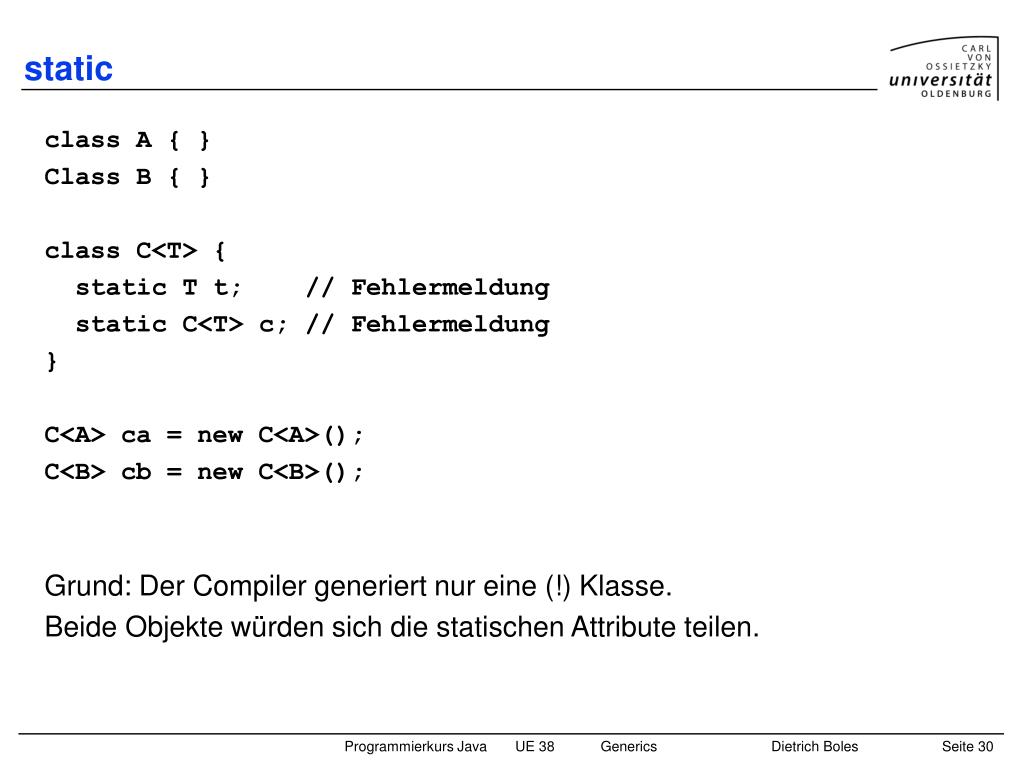 static

CARL VON OSSIETZKY universität OLDENBURG

class A { }
Class B { }

class C<T> {
  static T t;    // Fehlermeldung
  static C<T> c; // Fehlermeldung
}

C<A> ca = new C<A>();
C<B> cb = new C<B>();

Grund: Der Compiler generiert nur eine (!) Klasse.
Beide Objekte würden sich die statischen Attribute teilen.

Programmierkurs Java UE 38 Generics Dietrich Boles Seite 30